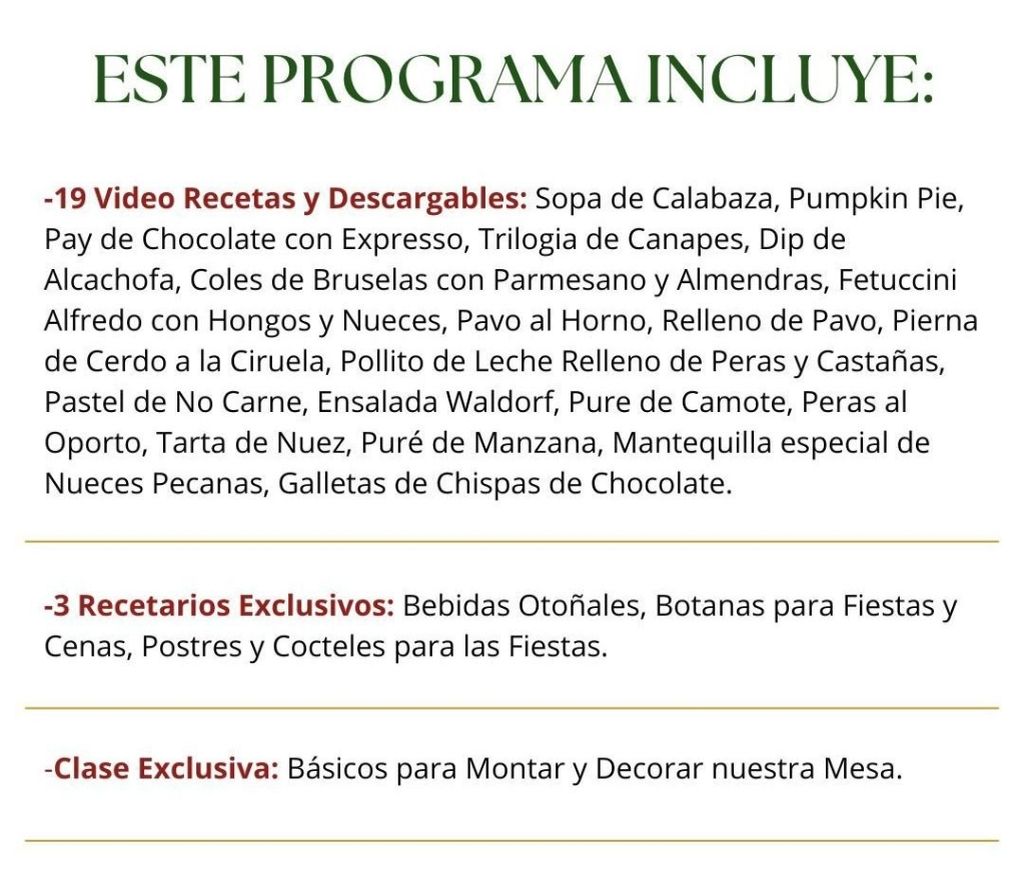 ESTE PROGRAMA INCLUYE:

-19 Video Recetas y Descargables: Sopa de Calabaza, Pumpkin Pie, Pay de Chocolate con Expresso, Trilogia de Canapes, Dip de Alcachofa, Coles de Bruselas con Parmesano y Almendras, Fetuccini Alfredo con Hongos y Nueces, Pavo al Horno, Relleno de Pavo, Pierna de Cerdo a la Ciruela, Pollito de Leche Relleno de Peras y Castañas, Pastel de No Carne, Ensalada Waldorf, Pure de Camote, Peras al Oporto, Tarta de Nuez, Puré de Manzana, Mantequilla especial de Nueces Pecanas, Galletas de Chispas de Chocolate.

-3 Recetarios Exclusivos: Bebidas Otoñales, Botanas para Fiestas y Cenas, Postres y Cocteles para las Fiestas.

-Clase Exclusiva: Básicos para Montar y Decorar nuestra Mesa.